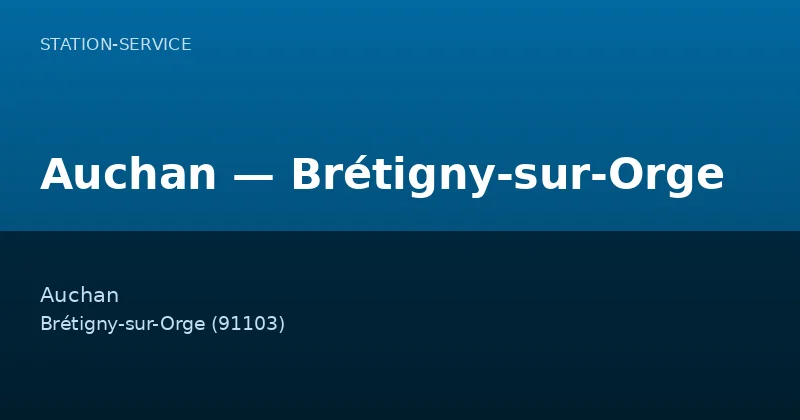 STATION-SERVICE

Auchan — Brétigny-sur-Orge

Auchan
Brétigny-sur-Orge (91103)